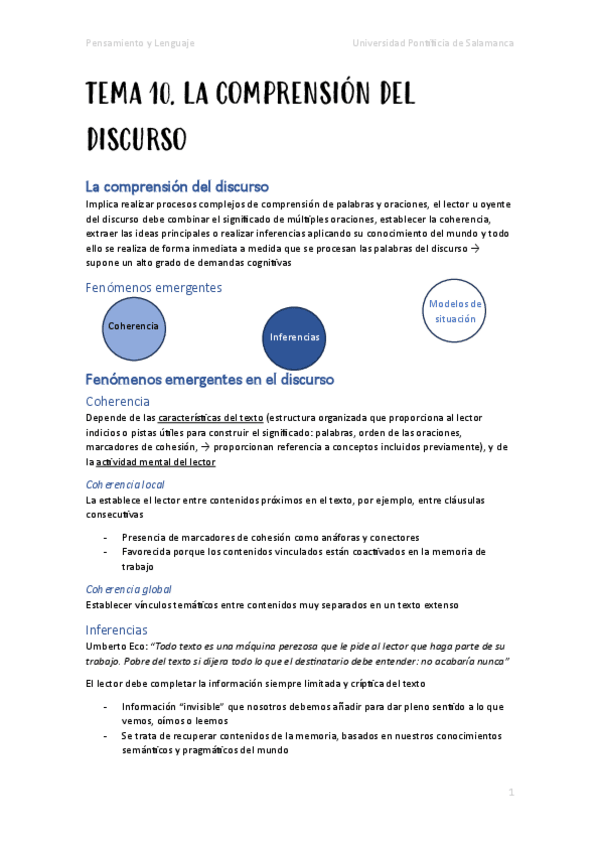 Pensamiento y Lenguaje

Universidad Pontificia de Salamanca

TEMA 10. LA COMPRENSIÓN DEL DISCURSO

La comprensión del discurso

Implica realizar procesos complejos de comprensión de palabras y oraciones, el lector u oyente del discurso debe combinar el significado de múltiples oraciones, establecer la coherencia, extraer las ideas principales o realizar inferencias aplicando su conocimiento del mundo y todo ello se realiza de forma inmediata a medida que se procesan las palabras del discurso → supone un alto grado de demandas cognitivas

Fenómenos emergentes

Coherencia

Inferencias

Modelos de situación

Fenómenos emergentes en el discurso

Coherencia

Depende de las características del texto (estructura organizada que proporciona al lector indicios o pistas útiles para construir el significado: palabras, orden de las oraciones, marcadores de cohesión, → proporcionan referencia a conceptos incluidos previamente), y de la actividad mental del lector

Coherencia local

La establece el lector entre contenidos próximos en el texto, por ejemplo, entre cláusulas consecutivas

- Presencia de marcadores de cohesión como anáforas y conectores
- Favorecida porque los contenidos vinculados están coactivados en la memoria de trabajo

Coherencia global

Establecer vínculos temáticos entre contenidos muy separados en un texto extenso

Inferencias

Umberto Eco: "Todo texto es una máquina perezosa que le pide al lector que haga parte de su trabajo. Pobre del texto si dijera todo lo que el destinatario debe entender: no acabaría nunca"

El lector debe completar la información siempre limitada y críptica del texto

- Información "invisible" que nosotros debemos añadir para dar pleno sentido a lo que vemos, oímos o leemos
- Se trata de recuperar contenidos de la memoria, basados en nuestros conocimientos semánticos y pragmáticos del mundo

1